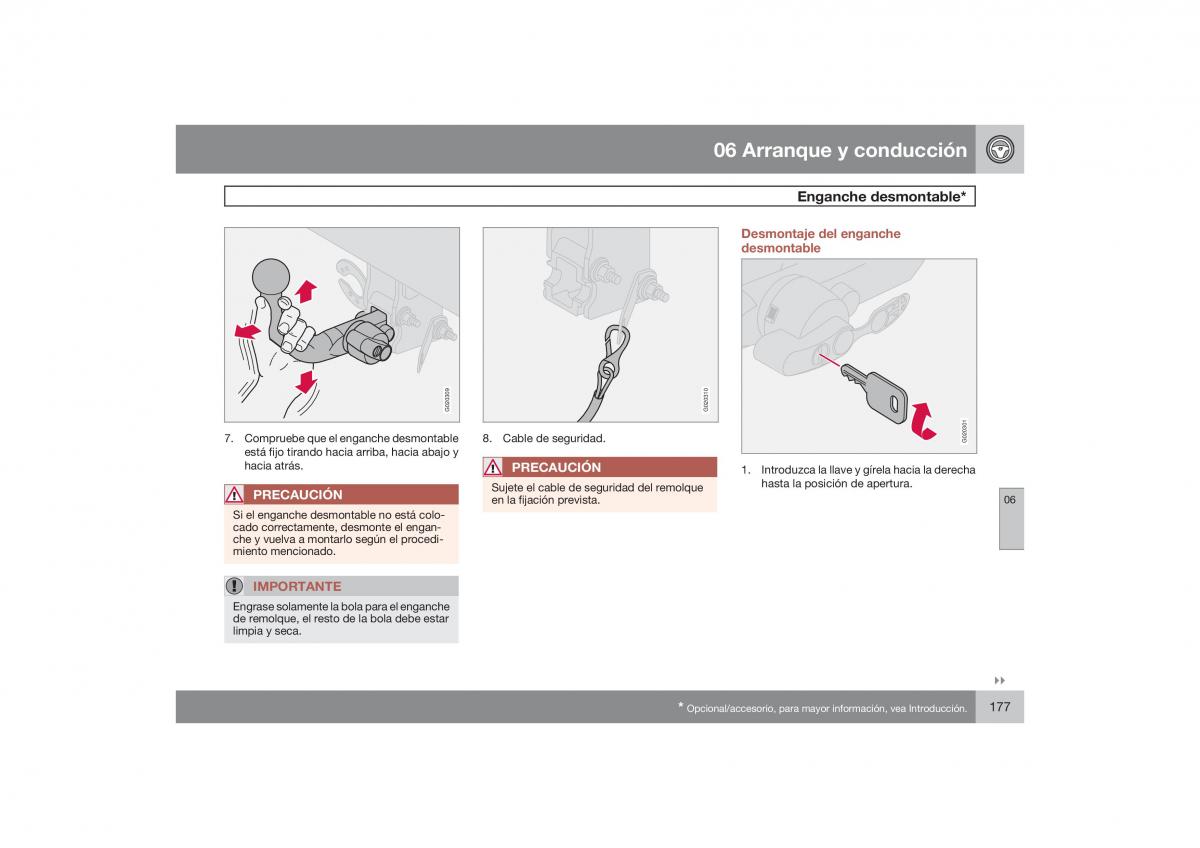 06 Arranque y conducción

Enganche desmontable*

G020309

7. Compruebe que el enganche desmontable está fijo tirando hacia arriba, hacia abajo y hacia atrás.

PRECAUCIÓN

Si el enganche desmontable no está colocado correctamente, desmonte el enganche y vuelva a montarlo según el procedimiento mencionado.

IMPORTANTE

Engrase solamente la bola para el enganche de remolque, el resto de la bola debe estar limpia y seca.

G020310

8. Cable de seguridad.

PRECAUCIÓN

Sujete el cable de seguridad del remolque en la fijación prevista.

Desmontaje del enganche desmontable

G020301

1. Introduzca la llave y gírela hacia la derecha hasta la posición de apertura.

06

* Opcional/accesorio, para mayor información, vea Introducción.

177